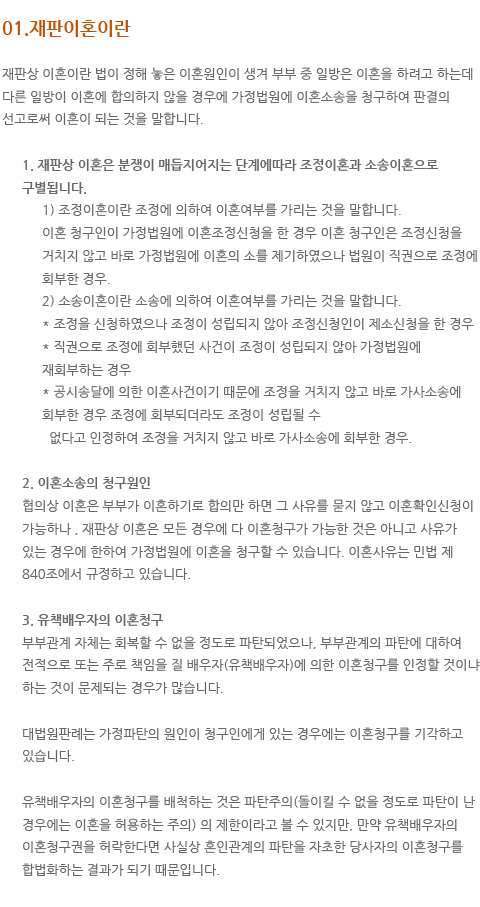 01.재판이혼이란

재판상 이혼이란 법이 정해 놓은 이혼원인이 생겨 부부 중 일방은 이혼을 하려고 하는데 다른 일방이 이혼에 합의하지 않을 경우에 가정법원에 이혼소송을 청구하여 판결의 선고로써 이혼이 되는 것을 말합니다.

1. 재판상 이혼은 분쟁이 매듭지어지는 단계에따라 조정이혼과 소송이혼으로 구별됩니다.
1) 조정이혼이란 조정에 의하여 이혼여부를 가리는 것을 말합니다.
이혼 청구인이 가정법원에 이혼조정신청을 한 경우 이혼 청구인은 조정신청을 거치지 않고 바로 가정법원에 이혼의 소를 제기하였으나 법원이 직권으로 조정에 회부한 경우.
2) 소송이혼이란 소송에 의하여 이혼여부를 가리는 것을 말합니다.
* 조정을 신청하였으나 조정이 성립되지 않아 조정신청인이 제소신청을 한 경우
* 직권으로 조정에 회부했던 사건이 조정이 성립되지 않아 가정법원에 재회부하는 경우
* 공시송달에 의한 이혼사건이기 때문에 조정을 거치지 않고 바로 가사소송에 회부한 경우 조정에 회부되더라도 조정이 성립될 수 없다고 인정하여 조정을 거치지 않고 바로 가사소송에 회부한 경우.

2. 이혼소송의 청구원인
협의상 이혼은 부부가 이혼하기로 합의만 하면 그 사유를 묻지 않고 이혼확인신청이 가능하나 , 재판상 이혼은 모든 경우에 다 이혼청구가 가능한 것은 아니고 사유가 있는 경우에 한하여 가정법원에 이혼을 청구할 수 있습니다. 이혼사유는 민법 제 840조에서 규정하고 있습니다.

3. 유책배우자의 이혼청구
부부관계 자체는 회복할 수 없을 정도로 파탄되었으나, 부부관계의 파탄에 대하여 전적으로 또는 주로 책임을 질 배우자(유책배우자)에 의한 이혼청구를 인정할 것이냐 하는 것이 문제되는 경우가 많습니다.

대법원판례는 가정파탄의 원인이 청구인에게 있는 경우에는 이혼청구를 기각하고 있습니다.

유책배우자의 이혼청구를 배척하는 것은 파탄주의(돌이킬 수 없을 정도로 파탄이 난 경우에는 이혼을 허용하는 주의) 의 제한이라고 볼 수 있지만, 만약 유책배우자의 이혼청구권을 허락한다면 사실상 혼인관계의 파탄을 자초한 당사자의 이혼청구를 합법화하는 결과가 되기 때문입니다.